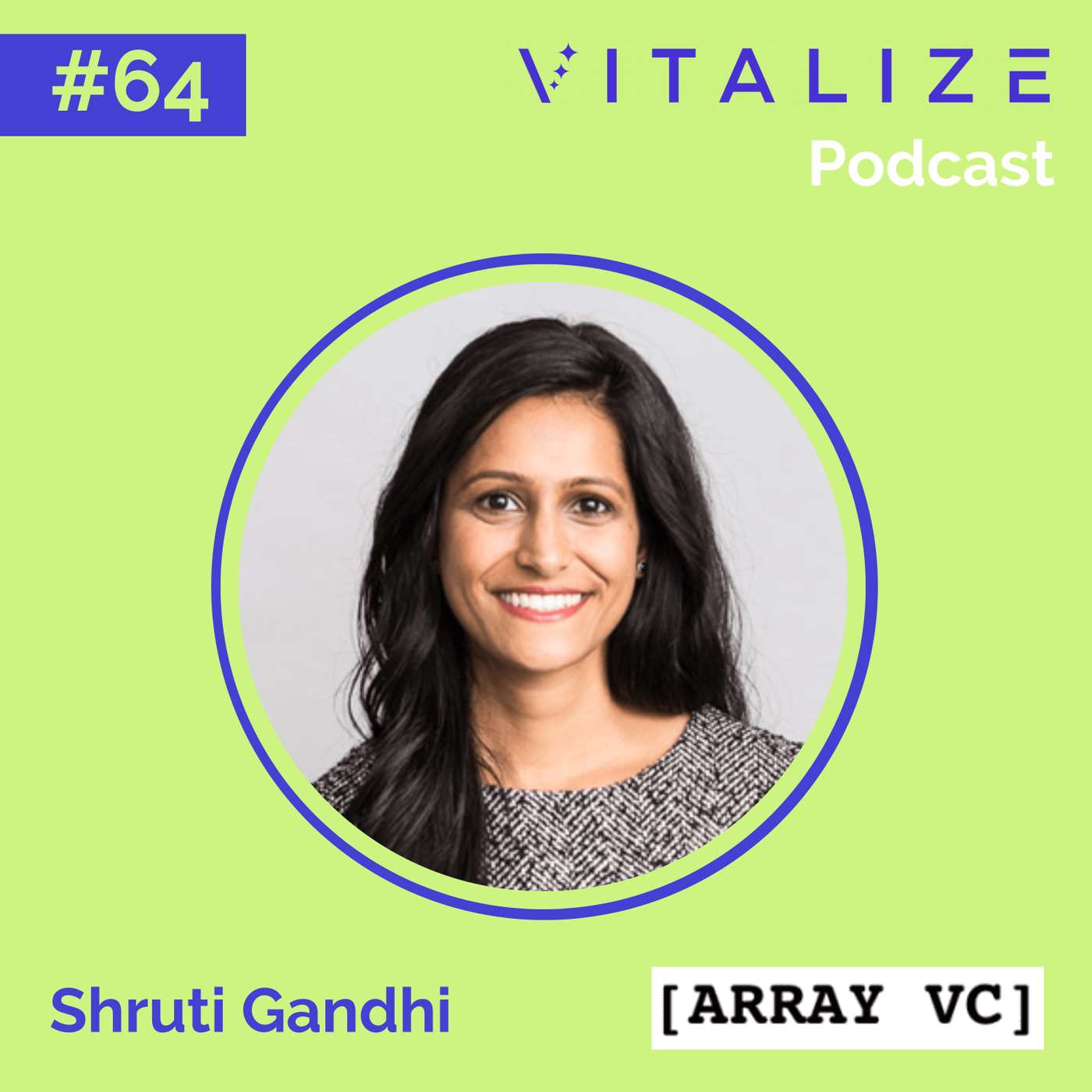 #64

VITALIZE
Podcast

Shruti Gandhi

[ARRAY VC]